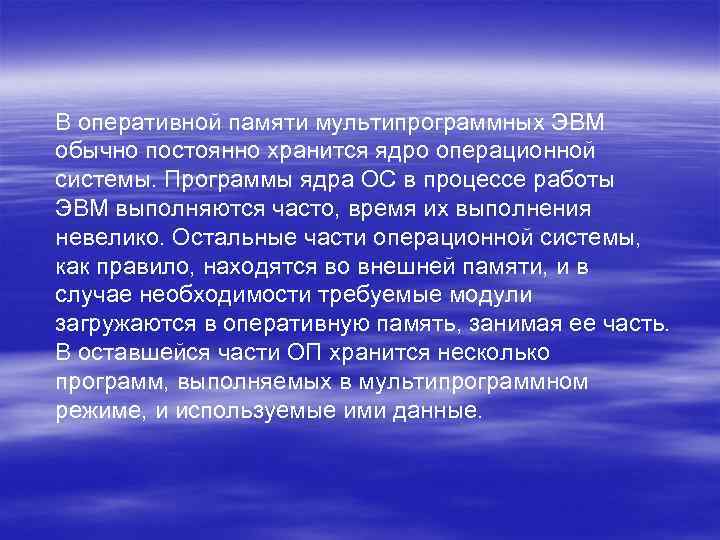 В оперативной памяти мультипрограммных ЭВМ обычно постоянно хранится ядро операционной системы. Программы ядра ОС в процессе работы ЭВМ выполняются часто, время их выполнения невелико. Остальные части операционной системы, как правило, находятся во внешней памяти, и в случае необходимости требуемые модули загружаются в оперативную память, занимая ее часть. В оставшейся части ОП хранится несколько программ, выполняемых в мультипрограммном режиме, и используемые ими данные.